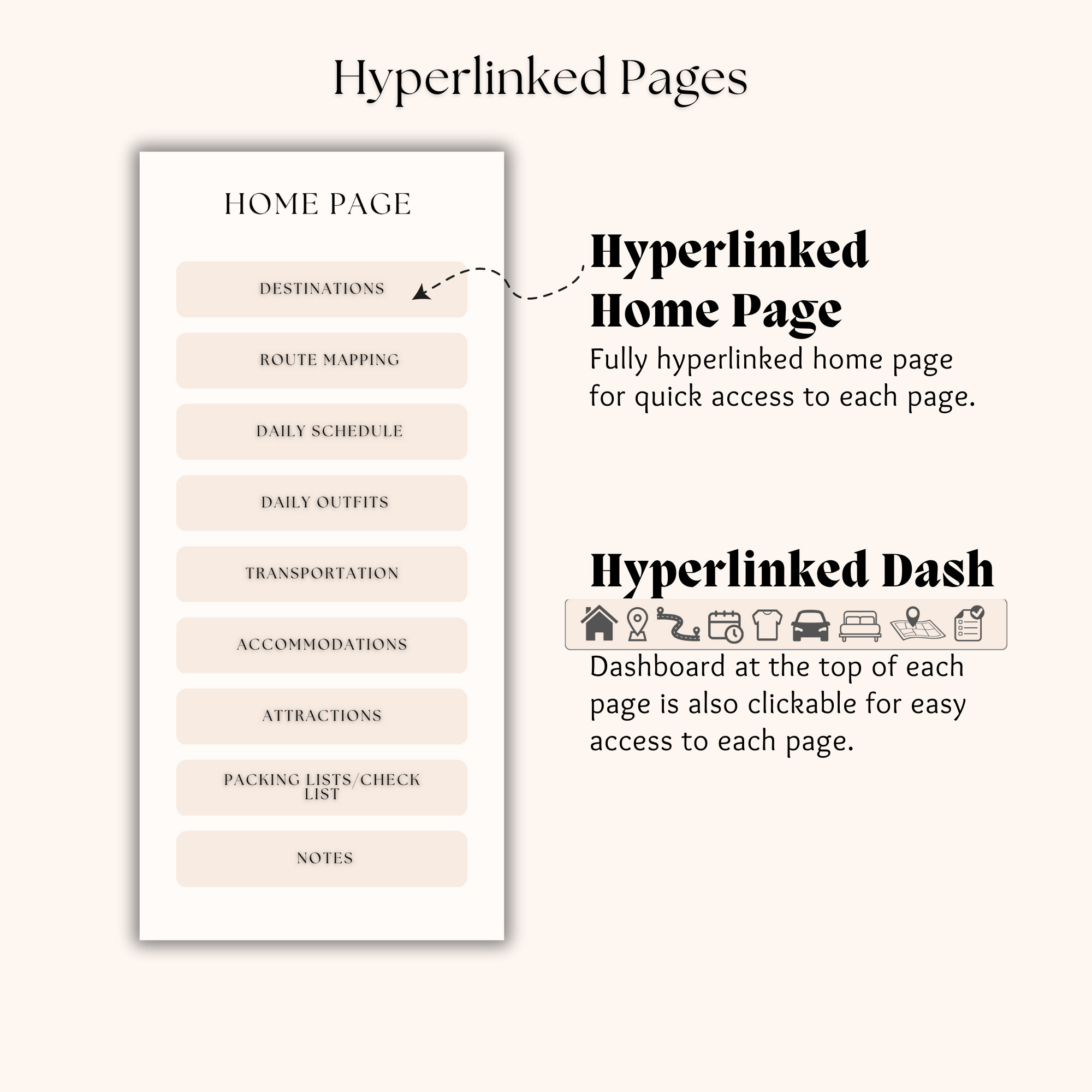 Hyperlinked Pages

HOME PAGE

DESTINATIONS

ROUTE MAPPING

DAILY SCHEDULE

DAILY OUTFITS

TRANSPORTATION

ACCOMMODATIONS

ATTRACTIONS

PACKING LISTS/CHECK LIST

NOTES

Hyperlinked Home Page

Fully hyperlinked home page for quick access to each page.

Hyperlinked Dash

Dashboard at the top of each page is also clickable for easy access to each page.